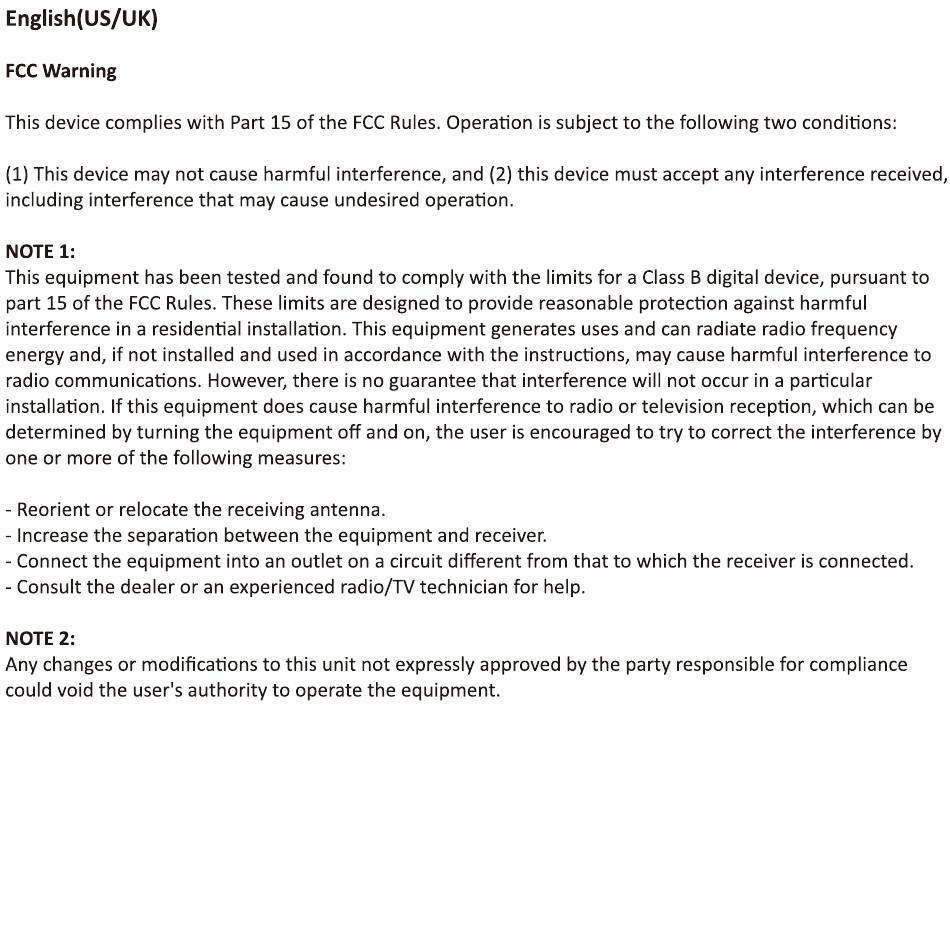 English(US/UK)

FCC Warning

This device complies with Part 15 of the FCC Rules. Operation is subject to the following two conditions:

(1) This device may not cause harmful interference, and (2) this device must accept any interference received, including interference that may cause undesired operation.

NOTE 1:
This equipment has been tested and found to comply with the limits for a Class B digital device, pursuant to part 15 of the FCC Rules. These limits are designed to provide reasonable protection against harmful interference in a residential installation. This equipment generates uses and can radiate radio frequency energy and, if not installed and used in accordance with the instructions, may cause harmful interference to radio communications. However, there is no guarantee that interference will not occur in a particular installation. If this equipment does cause harmful interference to radio or television reception, which can be determined by turning the equipment off and on, the user is encouraged to try to correct the interference by one or more of the following measures:

- Reorient or relocate the receiving antenna.
- Increase the separation between the equipment and receiver.
- Connect the equipment into an outlet on a circuit different from that to which the receiver is connected.
- Consult the dealer or an experienced radio/TV technician for help.

NOTE 2:
Any changes or modifications to this unit not expressly approved by the party responsible for compliance could void the user's authority to operate the equipment.